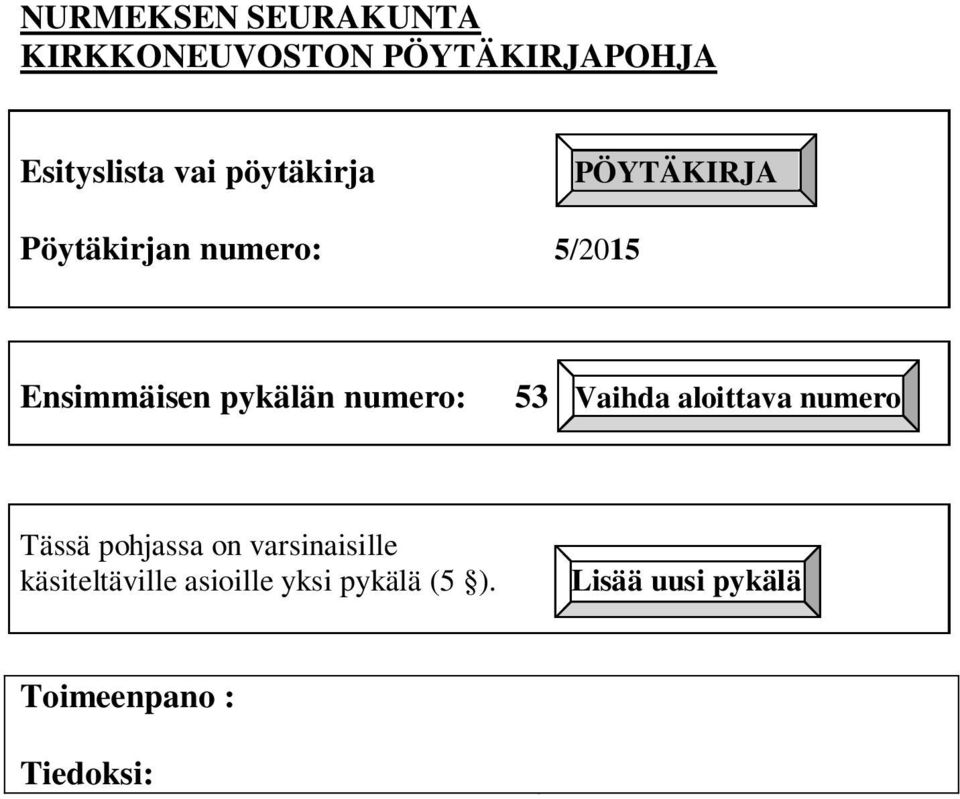 NURMEKSEN SEURAKUNTA
KIRKKONEUVOSTON PÖYTÄKIRJAPOHJA

Esityslista vai pöytäkirja

PÖYTÄKIRJA

Pöytäkirjan numero: 5/2015

Ensimmäisen pykälän numero: 53

Vaihda aloittava numero

Tässä pohjassa on varsinaisille käsiteltäville asioille yksi pykälä (5 §).

Lisää uusi pykälä

Toimeenpano :

Tiedoksi: